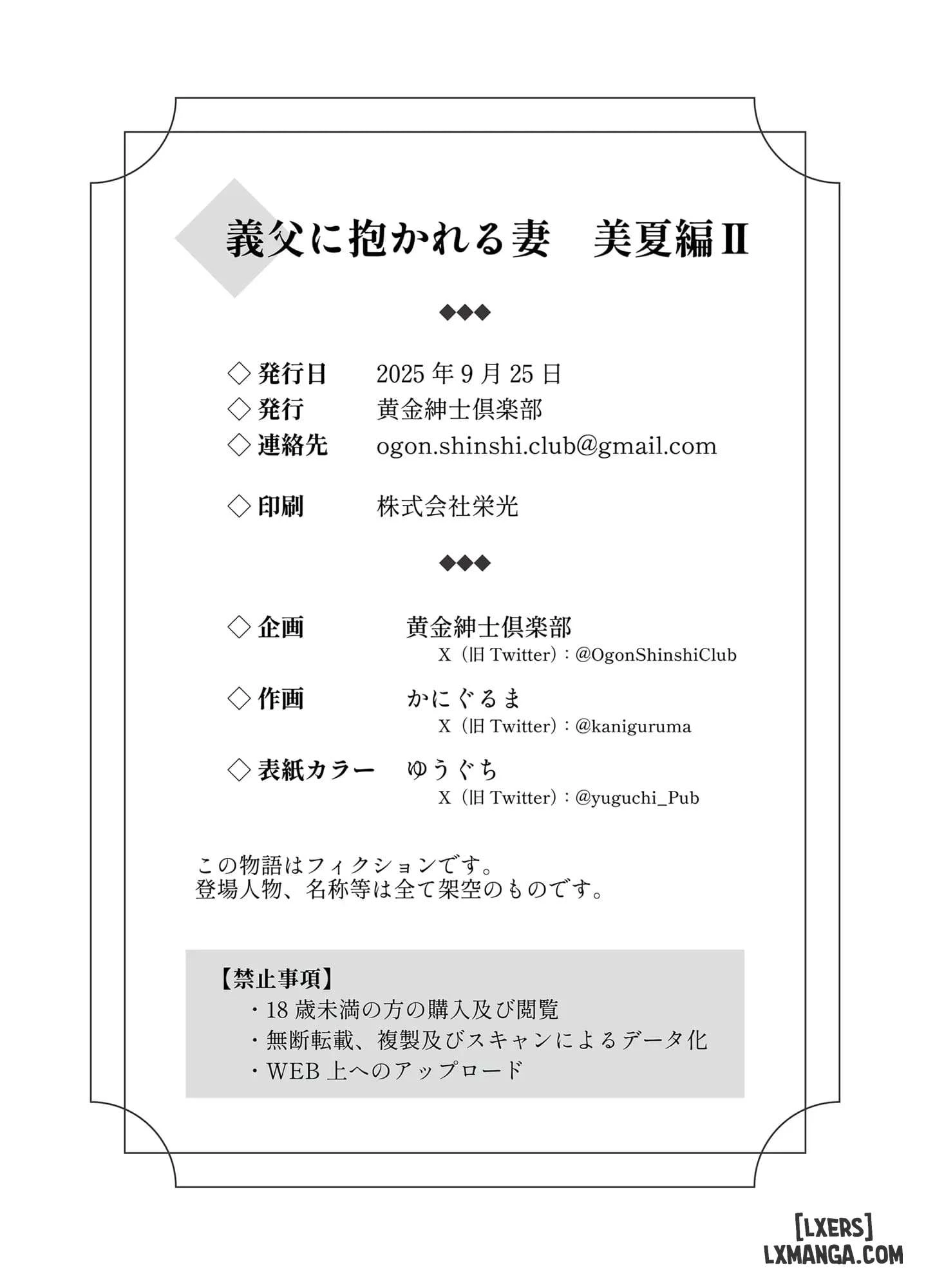 義父に抱かれる妻　美夏編Ⅱ

◆◆◆

◇ 発行日　2025 年 9 月 25 日
◇ 発行　黄金紳士倶楽部
◇ 連絡先　ogon.shinshi.club@gmail.com

◇ 印刷　株式会社栄光

◆◆◆

◇ 企画　黄金紳士倶楽部
X（旧 Twitter）：@OgonShinshiClub

◇ 作画　かにぐるま
X（旧 Twitter）：@kaniguruma

◇ 表紙カラー　ゆうぐち
X（旧 Twitter）：@yuguchi_Pub

この物語はフィクションです。
登場人物、名称等は全て架空のものです。

【禁止事項】
・18 歳未満の方の購入及び閲覧
・無断転載、複製及びスキャンによるデータ化
・WEB 上へのアップロード

[LXERS]
LXMANGA.COM